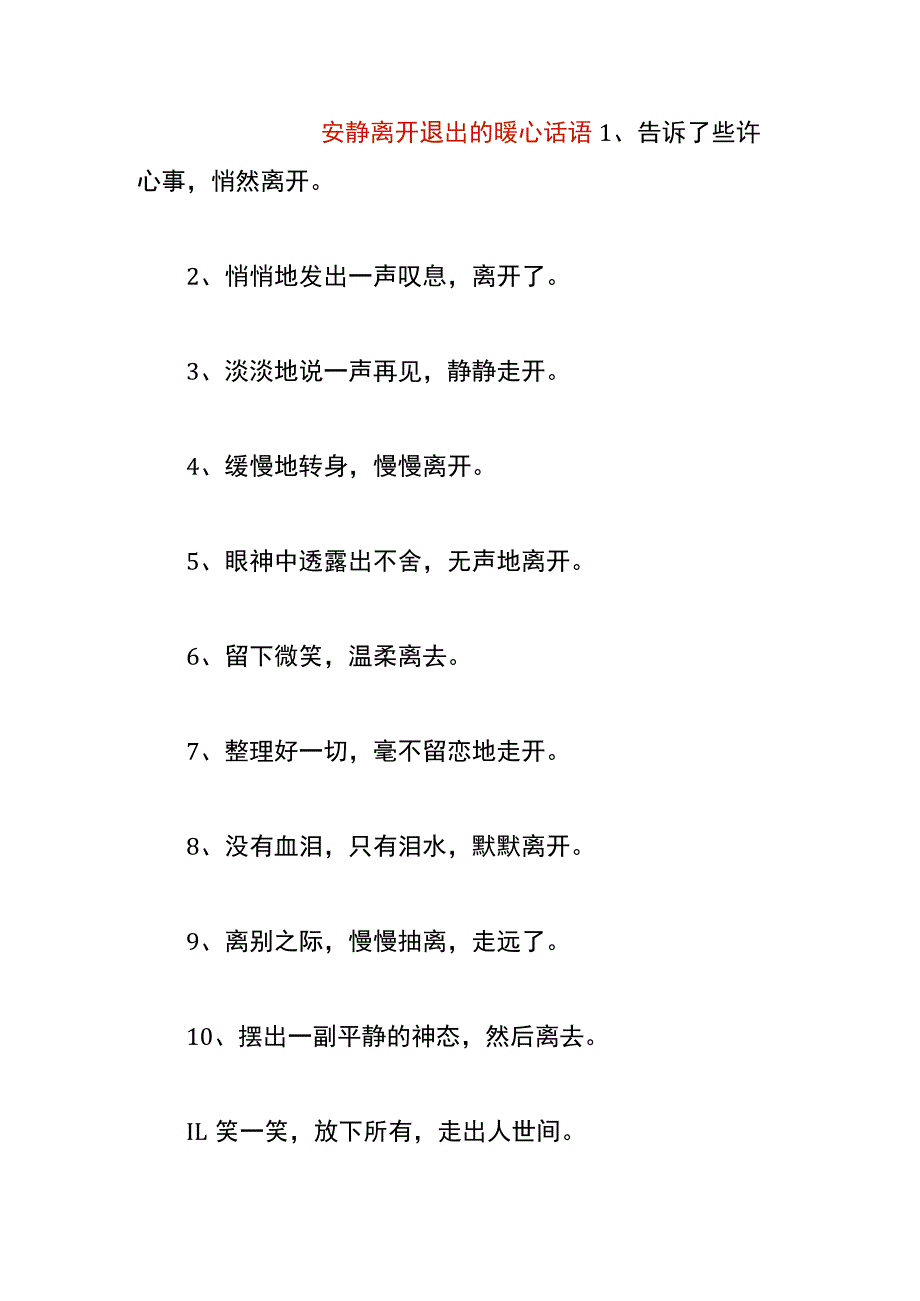 安静离开退出的暖心话语 1、告诉了些许心事，悄然离开。

2、悄悄地发出一声叹息，离开了。

3、淡淡地说一声再见，静静走开。

4、缓慢地转身，慢慢离开。

5、眼神中透露出不舍，无声地离开。

6、留下微笑，温柔离去。

7、整理好一切，毫不留恋地走开。

8、没有血泪，只有泪水，默默离开。

9、离别之际，慢慢抽离，走远了。

10、摆出一副平静的神态，然后离去。

IL 笑一笑，放下所有，走出人世间。